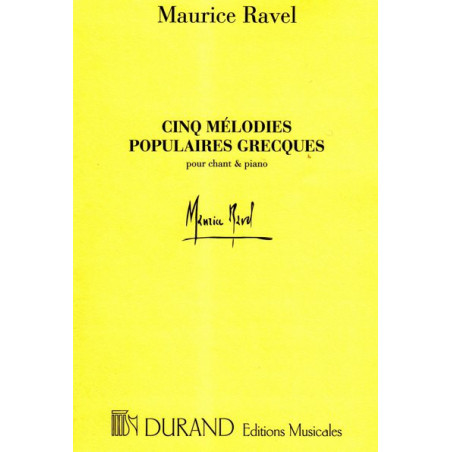 Maurice Ravel

CINQ MÉLODIES
POPULAIRES GRECQUES
pour chant & piano

Maurice Ravel

DURAND Editions Musicales